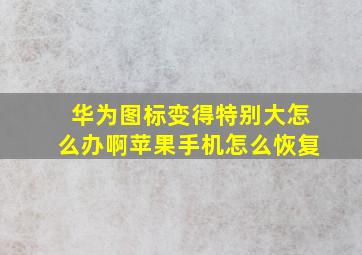 华为图标变得特别大怎么办啊苹果手机怎么恢复